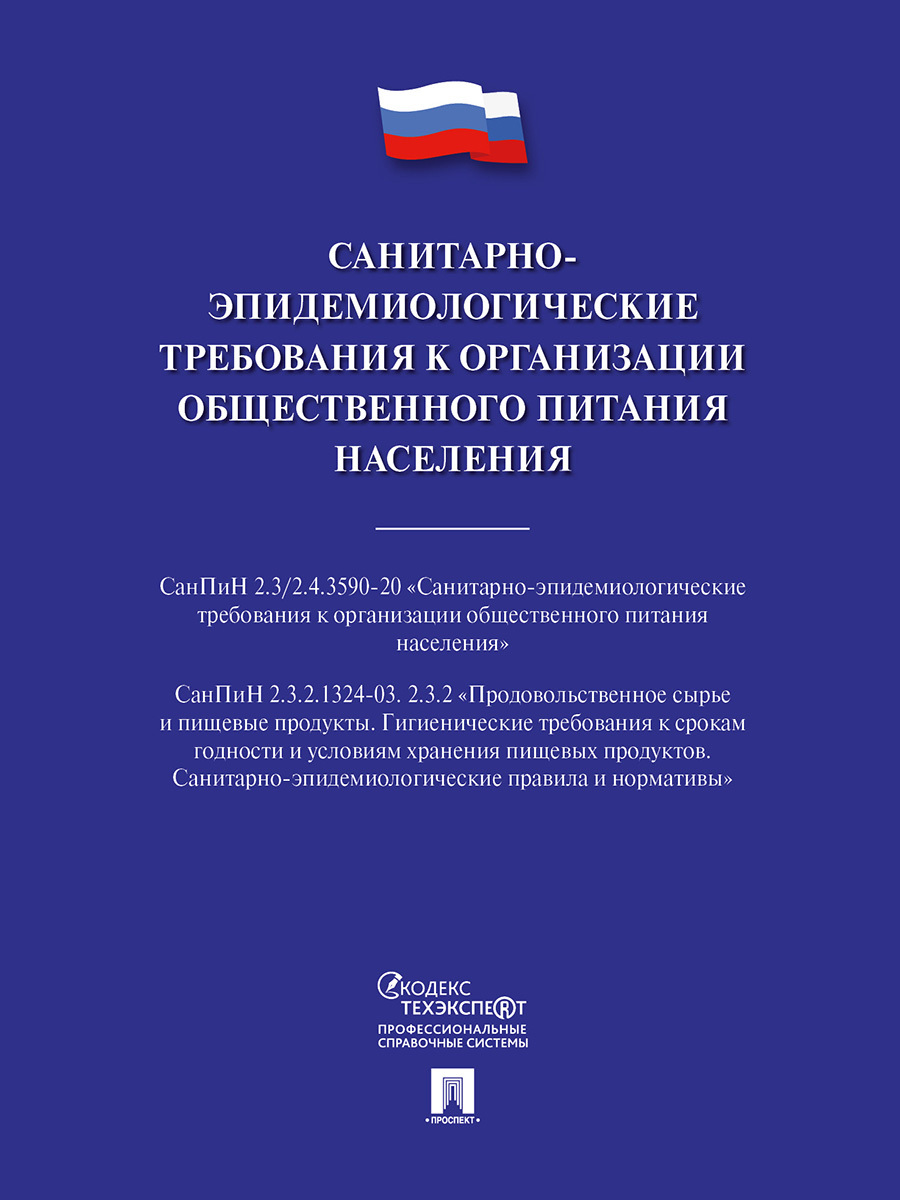 САНИТАРНО-ЭПИДЕМИОЛОГИЧЕСКИЕ ТРЕБОВАНИЯ К ОРГАНИЗАЦИИ ОБЩЕСТВЕННОГО ПИТАНИЯ НАСЕЛЕНИЯ

СанПиН 2.3/2.4.3590-20 «Санитарно-эпидемиологические требования к организации общественного питания населения»

СанПиН 2.3.2.1324-03. 2.3.2 «Продовольственное сырье и пищевые продукты. Гигиенические требования к срокам годности и условиям хранения пищевых продуктов. Санитарно-эпидемиологические правила и нормативы»

КОДЕКС
ТЕХЭКСПЕРТ
ПРОФЕССИОНАЛЬНЫЕ СПРАВОЧНЫЕ СИСТЕМЫ

ПРОСПЕКТ